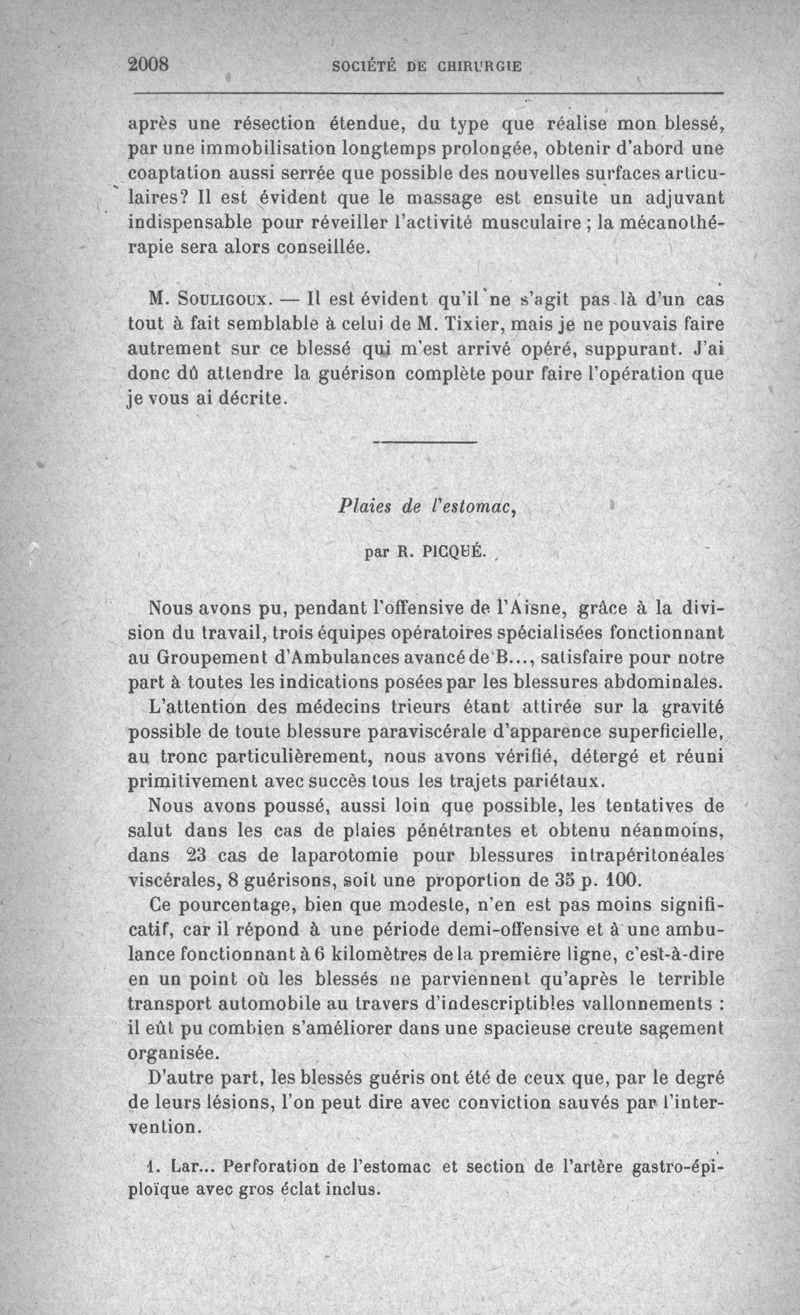 2008 SOCIÉTÉ DE CHIRURGIE

après une résection étendue, du type que réalise mon blessé, par une immobilisation longtemps prolongée, obtenir d'abord une coaptation aussi serrée que possible des nouvelles surfaces articulaires? Il est évident que le massage est ensuite un adjuvant indispensable pour réveiller l'activité musculaire ; la mécanothérapie sera alors conseillée.

M. Souligoux. — Il est évident qu'il ne s'agit pas là d'un cas tout à fait semblable à celui de M. Tixier, mais je ne pouvais faire autrement sur ce blessé qui m'est arrivé opéré, suppurant. J'ai donc dû attendre la guérison complète pour faire l'opération que je vous ai décrite.

Plaies de l'estomac,

par R. PICQUÉ.

Nous avons pu, pendant l'offensive de l'Aisne, grâce à la division du travail, trois équipes opératoires spécialisées fonctionnant au Groupement d'Ambulances avancé de B..., satisfaire pour notre part à toutes les indications posées par les blessures abdominales.

L'attention des médecins trieurs étant attirée sur la gravité possible de toute blessure paraviscérale d'apparence superficielle, au tronc particulièrement, nous avons vérifié, détergé et réuni primitivement avec succès tous les trajets pariétaux.

Nous avons poussé, aussi loin que possible, les tentatives de salut dans les cas de plaies pénétrantes et obtenu néanmoins, dans 23 cas de laparotomie pour blessures intrapéritonéales viscérales, 8 guérisons, soit une proportion de 35 p. 100.

Ce pourcentage, bien que modeste, n'en est pas moins significatif, car il répond à une période demi-offensive et à une ambulance fonctionnant à 6 kilomètres de la première ligne, c'est-à-dire en un point où les blessés ne parviennent qu'après le terrible transport automobile au travers d'indescriptibles vallonnements : il eût pu combien s'améliorer dans une spacieuse creute sagement organisée.

D'autre part, les blessés guéris ont été de ceux que, par le degré de leurs lésions, l'on peut dire avec conviction sauvés par l'intervention.

1. Lar... Perforation de l'estomac et section de l'artère gastro-épiploïque avec gros éclat inclus.